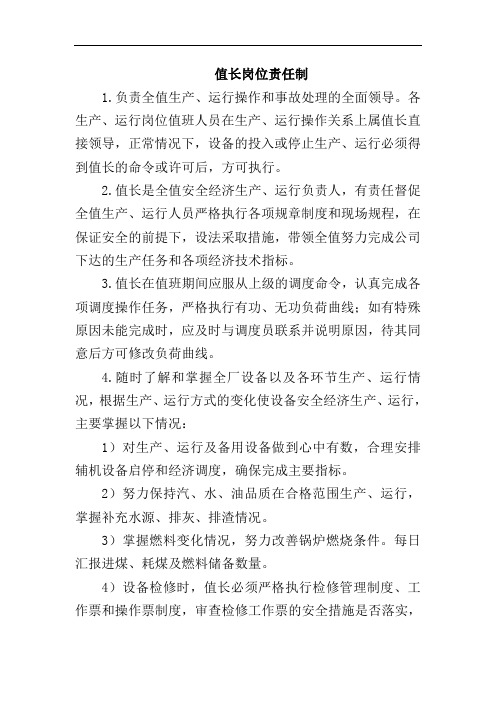 值长岗位责任制

1.负责全值生产、运行操作和事故处理的全面领导。各生产、运行岗位值班人员在生产、运行操作关系上属值长直接领导，正常情况下，设备的投入或停止生产、运行必须得到值长的命令或许可后，方可执行。

2.值长是全值安全经济生产、运行负责人，有责任督促全值生产、运行人员严格执行各项规章制度和现场规程，在保证安全的前提下，设法采取措施，带领全值努力完成公司下达的生产任务和各项经济技术指标。

3.值长在值班期间应服从上级的调度命令，认真完成各项调度操作任务，严格执行有功、无功负荷曲线；如有特殊原因未能完成时，应及时与调度员联系并说明原因，待其同意后方可修改负荷曲线。

4.随时了解和掌握全厂设备以及各环节生产、运行情况，根据生产、运行方式的变化使设备安全经济生产、运行，主要掌握以下情况：

1）对生产、运行及备用设备做到心中有数，合理安排辅机设备启停和经济调度，确保完成主要指标。

2）努力保持汽、水、油品质在合格范围生产、运行，掌握补充水源、排灰、排渣情况。

3）掌握燃料变化情况，努力改善锅炉燃烧条件。每日汇报进煤、耗煤及燃料储备数量。

4）设备检修时，值长必须严格执行检修管理制度、工作票和操作票制度，审查检修工作票的安全措施是否落实，